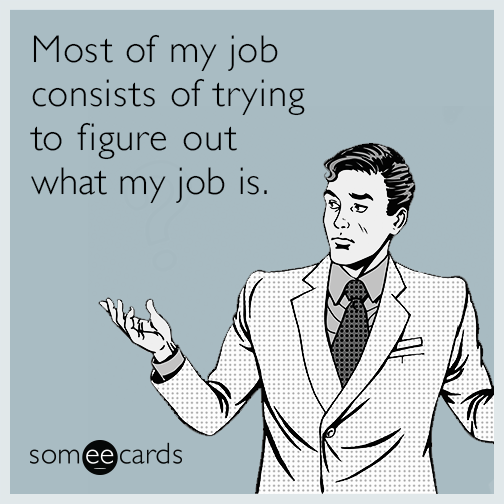 Most of my job consists of trying to figure out what my job is.

someecards